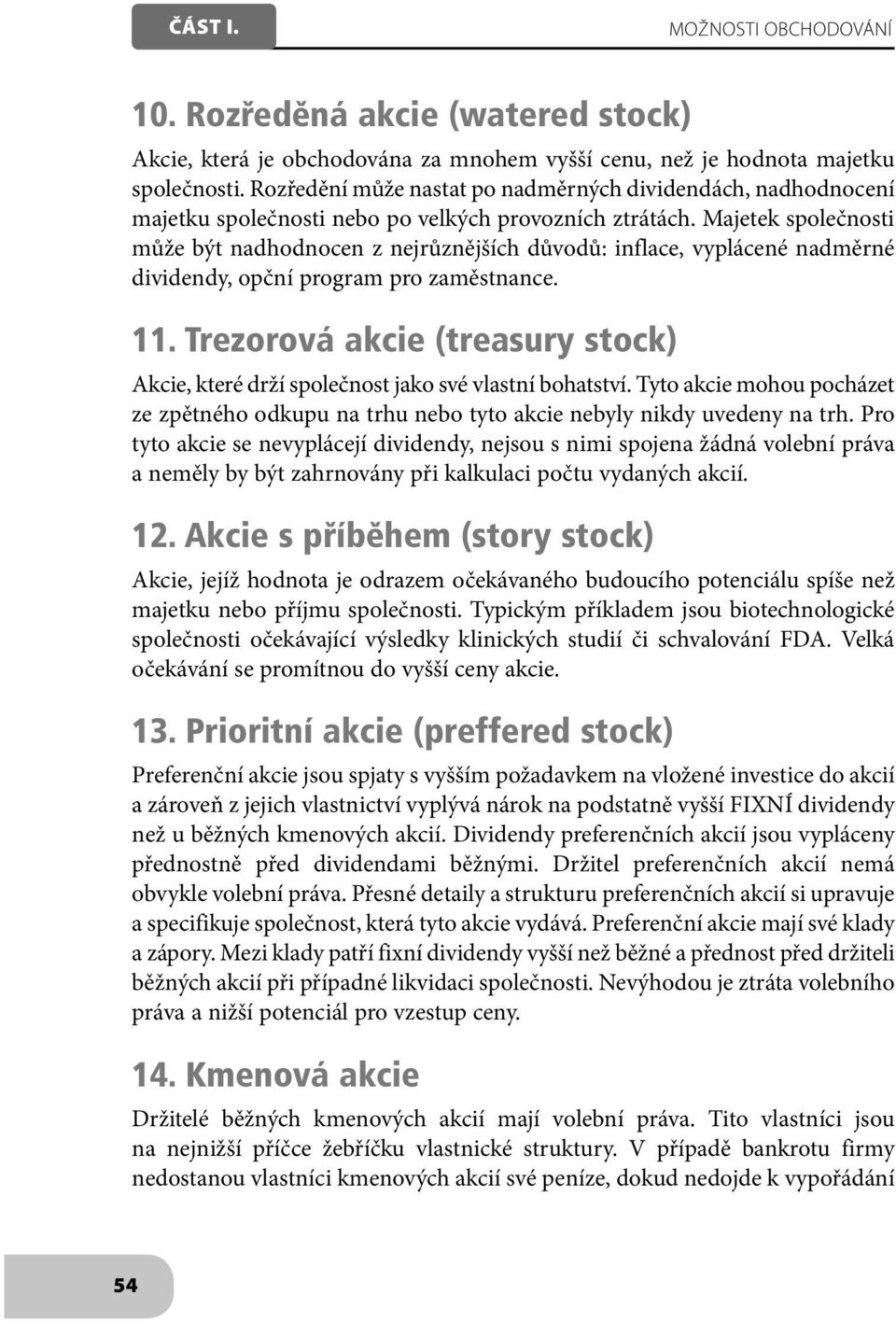 ČÁST I.

MOŽNOSTI OBCHODOVÁNÍ

10. Rozředěná akcie (watered stock)

Akcie, která je obchodována za mnohem vyšší cenu, než je hodnota majetku společnosti. Rozředění může nastat po nadměrných dividendách, nadhodnocení majetku společnosti nebo po velkých provozních ztrátách. Majetek společnosti může být nadhodnocen z nejrůznějších důvodů: inflace, vyplácené nadměrné dividendy, opční program pro zaměstnance.

11. Trezorová akcie (treasury stock)

Akcie, které drží společnost jako své vlastní bohatství. Tyto akcie mohou pocházet ze zpětného odkupu na trhu nebo tyto akcie nebyly nikdy uvedeny na trh. Pro tyto akcie se nevyplácejí dividendy, nejsou s nimi spojena žádná volební práva a neměly by být zahrnovány při kalkulaci počtu vydaných akcií.

12. Akcie s příběhem (story stock)

Akcie, jejíž hodnota je odrazem očekávaného budoucího potenciálu spíše než majetku nebo příjmu společnosti. Typickým příkladem jsou biotechnologické společnosti očekávající výsledky klinických studií či schvalování FDA. Velká očekávání se promítnou do vyšší ceny akcie.

13. Prioritní akcie (preffered stock)

Preferenční akcie jsou spjaty s vyšším požadavkem na vložené investice do akcií a zároveň z jejich vlastnictví vyplývá nárok na podstatně vyšší FIXNÍ dividendy než u běžných kmenových akcií. Dividendy preferenčních akcií jsou vypláceny přednostně před dividendami běžnými. Držitel preferenčních akcií nemá obvykle volební práva. Přesné detaily a strukturu preferenčních akcií si upravuje a specifikuje společnost, která tyto akcie vydává. Preferenční akcie mají své klady a zápory. Mezi klady patří fixní dividendy vyšší než běžné a přednost před držiteli běžných akcií při případné likvidaci společnosti. Nevýhodou je ztráta volebního práva a nižší potenciál pro vzestup ceny.

14. Kmenová akcie

Držitelé běžných kmenových akcií mají volební práva. Tito vlastníci jsou na nejnižší příčce žebříčku vlastnické struktury. V případě bankrotu firmy nedostanou vlastníci kmenových akcií své peníze, dokud nedojde k vypořádání

54